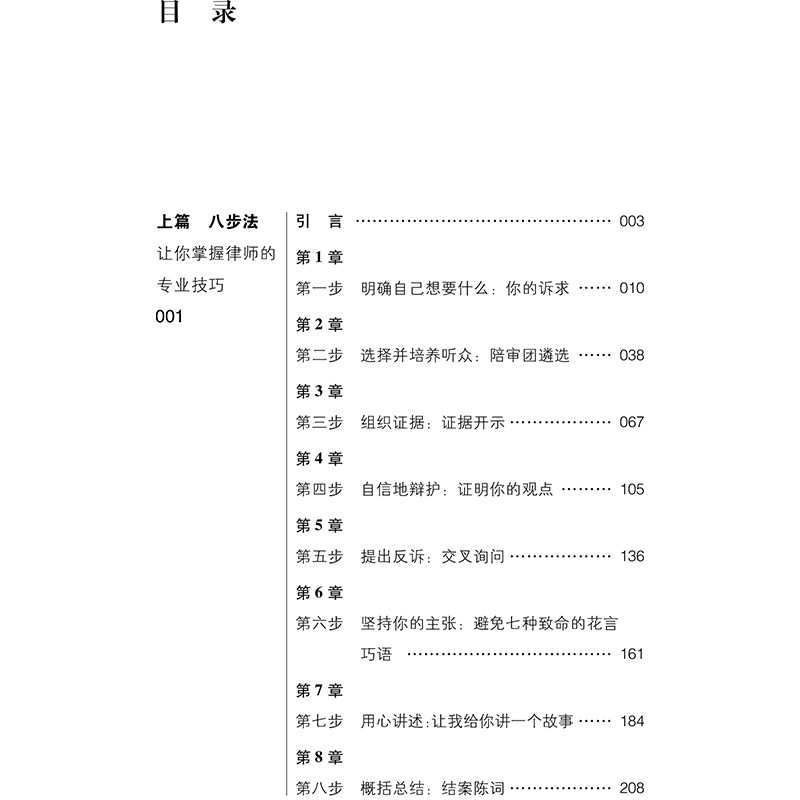 目　录

上篇　八步法
让你掌握律师的专业技巧
001

引　言 ………………………………………… 003

第 1 章
第一步　明确自己想要什么：你的诉求 …… 010

第 2 章
第二步　选择并培养听众：陪审团遴选 …… 038

第 3 章
第三步　组织证据：证据开示 ……………… 067

第 4 章
第四步　自信地辩护：证明你的观点 ……… 105

第 5 章
第五步　提出反诉：交叉询问 ……………… 136

第 6 章
第六步　坚持你的主张：避免七种致命的花言巧语 ……………………………… 161

第 7 章
第七步　用心讲述：让我给你讲一个故事 …… 184

第 8 章
第八步　概括总结：结案陈词 ……………… 208